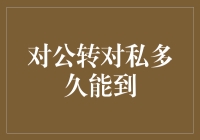 对公转对私多久能到